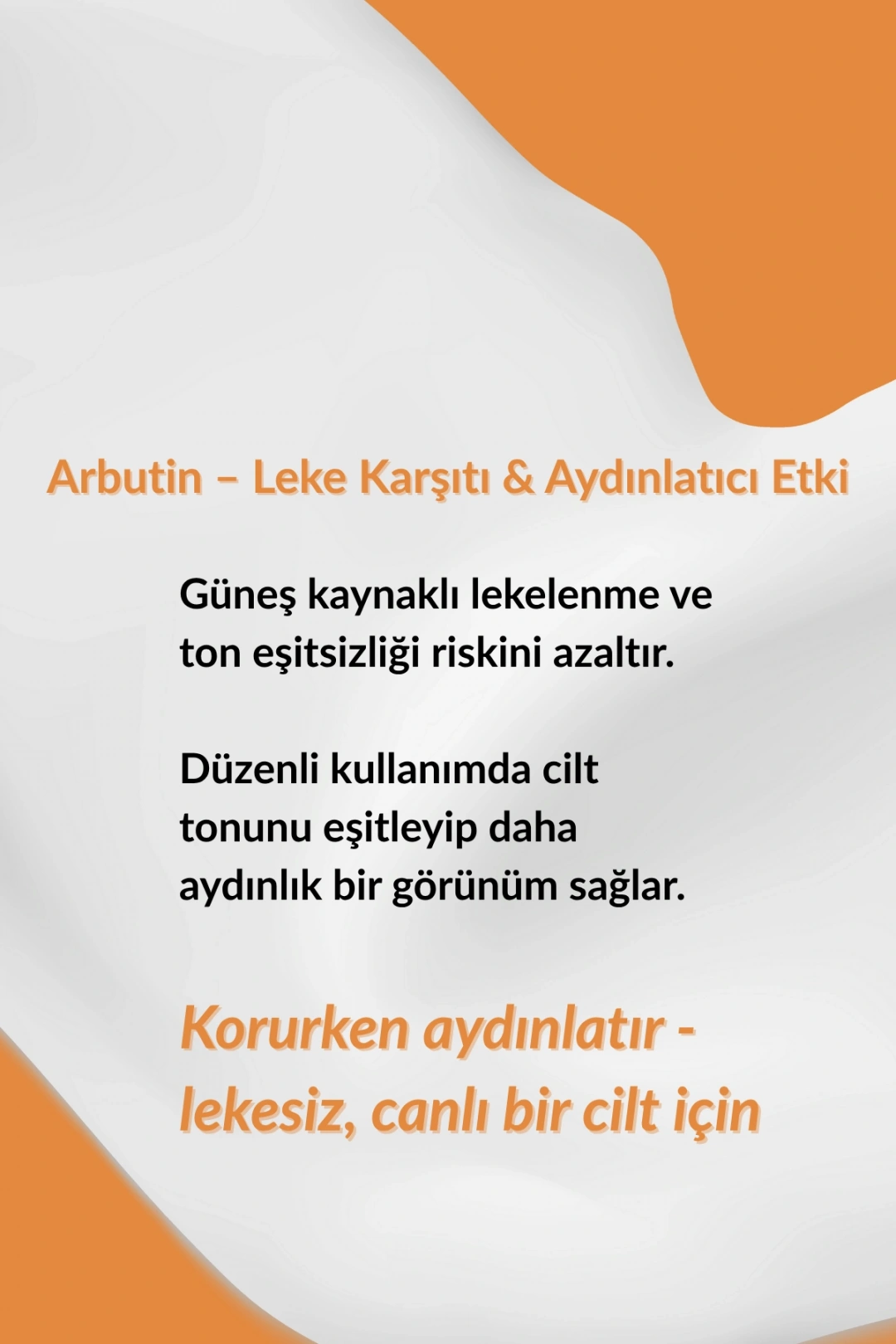 Arbutin – Leke Karşıtı & Aydınlatıcı Etki

Güneş kaynaklı lekelenme ve ton eşitsizliği riskini azaltır.

Düzenli kullanımda cilt tonunu eşitleyip daha aydınlık bir görünüm sağlar.

Korurken aydınlatır - lekesiz, canlı bir cilt için